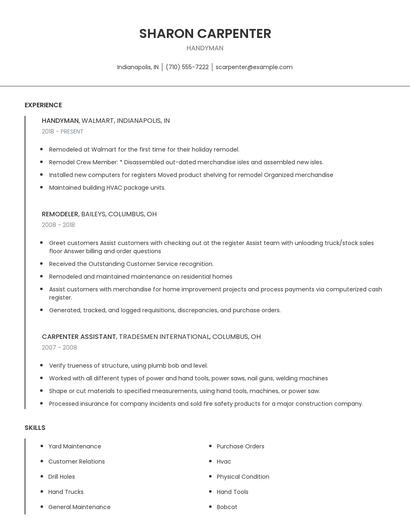 SHARON CARPENTER
HANDYMAN
Indianapolis, IN | (710) 555-7222 | scarpenter@example.com

EXPERIENCE

HANDYMAN, WALMART, INDIANAPOLIS, IN
2018 - PRESENT

- Remodeled at Walmart for the first time for their holiday remodel.
- Remodel Crew Member: * Disassembled out-dated merchandise isles and assembled new isles.
- Installed new computers for registers Moved product shelving for remodel Organized merchandise
- Maintained building HVAC package units.

REMODELER, BAILEYS, COLUMBUS, OH
2008 - 2018

- Greet customers Assist customers with checking out at the register Assist team with unloading truck/stock sales floor Answer billing and order questions
- Received the Outstanding Customer Service recognition.
- Remodeled and maintained maintenance on residential homes
- Assist customers with merchandise for home improvement projects and process payments via computerized cash register.
- Generated, tracked, and logged requisitions, discrepancies, and purchase orders.

CARPENTER ASSISTANT, TRADESMEN INTERNATIONAL, COLUMBUS, OH
2007 - 2008

- Verify trueness of structure, using plumb bob and level.
- Worked with all different types of power and hand tools, power saws, nail guns, welding machines
- Shape or cut materials to specified measurements, using hand tools, machines, or power saw.
- Processed insurance for company incidents and sold fire safety products for a major construction company.

SKILLS

- Yard Maintenance
- Customer Relations
- Drill Holes
- Hand Trucks
- General Maintenance

- Purchase Orders
- Hvac
- Physical Condition
- Hand Tools
- Bobcat